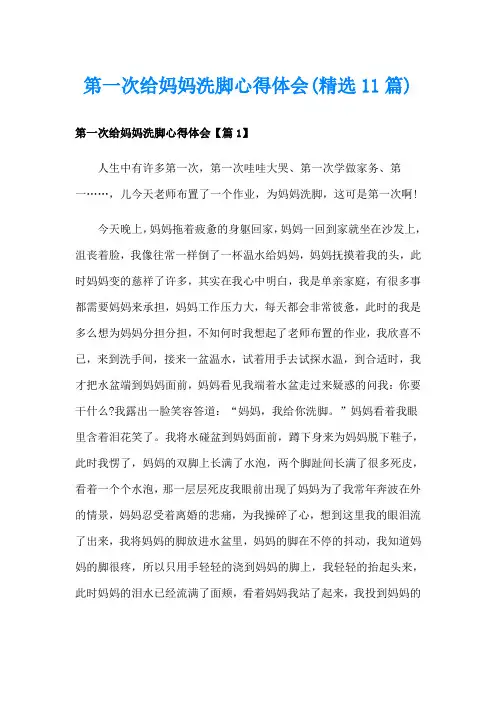 第一次给妈妈洗脚心得体会(精选11篇)

第一次给妈妈洗脚心得体会【篇1】

人生中有许多第一次，第一次哇哇大哭、第一次学做家务、第一……，儿今天老师布置了一个作业，为妈妈洗脚，这可是第一次啊！

今天晚上，妈妈拖着疲惫的身躯回家，妈妈一回到家就坐在沙发上，沮丧着脸，我像往常一样倒了一杯温水给妈妈，妈妈抚摸着我的头，此时妈妈变的慈祥了许多，其实在我心中明白，我是单亲家庭，有很多事都需要妈妈来承担，妈妈工作压力大，每天都会非常彼惫，此时的我是多么想为妈妈分担分担，不知何时我想起了老师布置的作业，我欣喜不已，来到洗手间，接来一盆温水，试着用手去试探水温，到合适时，我才把水盆端到妈妈面前，妈妈看见我端着水盆走过来疑惑的问我：你要干什么?我露出一脸笑容答道：“妈妈，我给你洗脚。”妈妈看着我眼里含着泪花笑了。我将水碰盆到妈妈面前，蹲下身来为妈妈脱下鞋子，此时我愣了，妈妈的双脚上长满了水泡，两个脚趾间长满了很多死皮，看着一个个水泡，那一层层死皮我眼前出现了妈妈为了我常年奔波在外的情景，妈妈忍受着离婚的悲痛，为我操碎了心，想到这里我的眼泪流了出来，我将妈妈的脚放进水盆里，妈妈的脚在不停的抖动，我知道妈妈的脚很疼，所以只用手轻轻的浇到妈妈的脚上，我轻轻的抬起头来，此时妈妈的泪水已经流满了面颊，看着妈妈我站了起来，我投到妈妈的